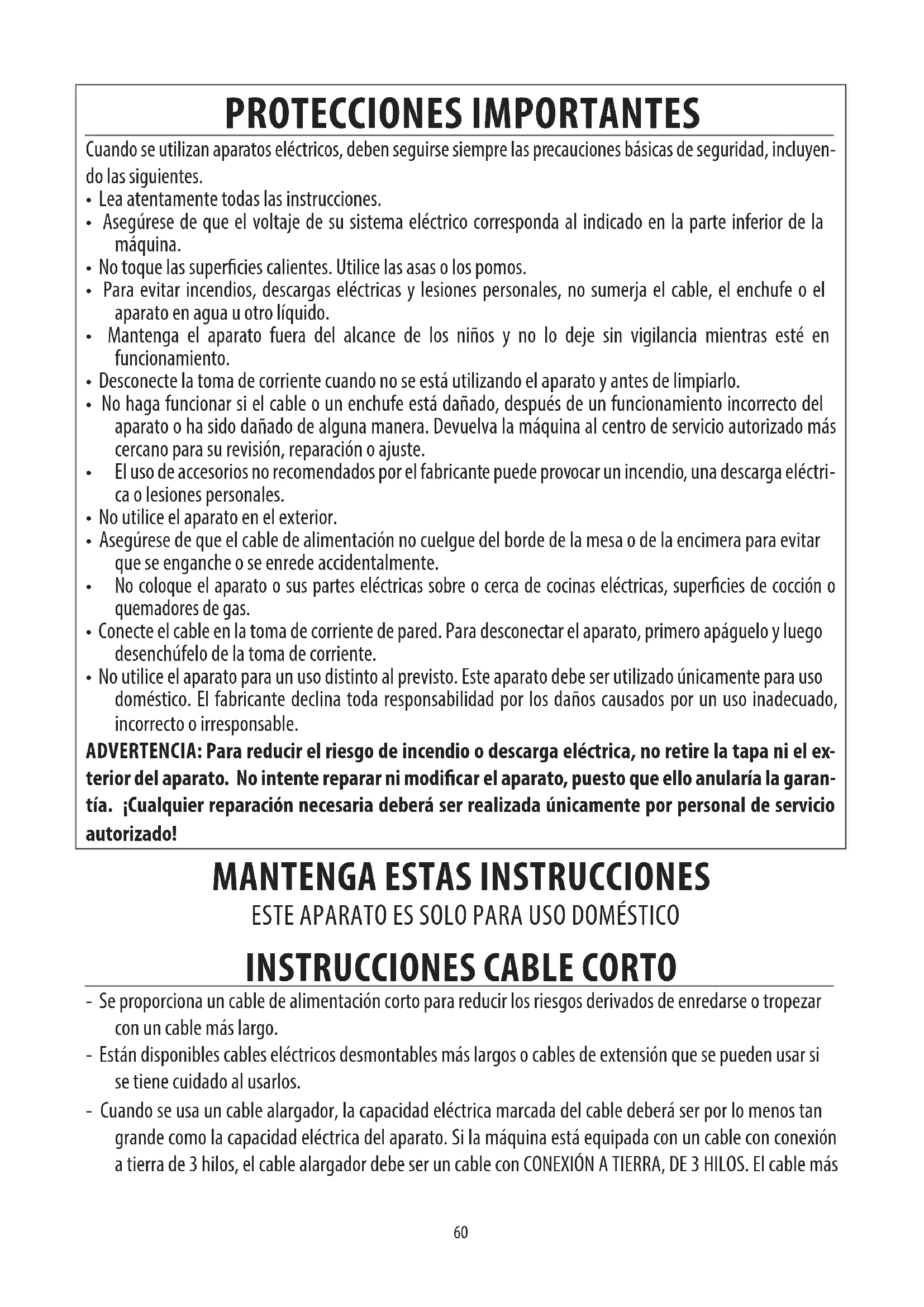 PROTECCIONES IMPORTANTES

Cuando se utilizan aparatos eléctricos, deben seguirse siempre las precauciones básicas de seguridad, incluyendo las siguientes.

• Lea atentamente todas las instrucciones.
• Asegúrese de que el voltaje de su sistema eléctrico corresponda al indicado en la parte inferior de la máquina.
• No toque las superficies calientes. Utilice las asas o los pomos.
• Para evitar incendios, descargas eléctricas y lesiones personales, no sumerja el cable, el enchufe o el aparato en agua u otro líquido.
• Mantenga el aparato fuera del alcance de los niños y no lo deje sin vigilancia mientras esté en funcionamiento.
• Desconecte la toma de corriente cuando no se está utilizando el aparato y antes de limpiarlo.
• No haga funcionar si el cable o un enchufe está dañado, después de un funcionamiento incorrecto del aparato o ha sido dañado de alguna manera. Devuelva la máquina al centro de servicio autorizado más cercano para su revisión, reparación o ajuste.
• El uso de accesorios no recomendados por el fabricante puede provocar un incendio, una descarga eléctrica o lesiones personales.
• No utilice el aparato en el exterior.
• Asegúrese de que el cable de alimentación no cuelgue del borde de la mesa o de la encimera para evitar que se enganche o se enrede accidentalmente.
• No coloque el aparato o sus partes eléctricas sobre o cerca de cocinas eléctricas, superficies de cocción o quemadores de gas.
• Conecte el cable en la toma de corriente de pared. Para desconectar el aparato, primero apáguelo y luego desenchúfelo de la toma de corriente.
• No utilice el aparato para un uso distinto al previsto. Este aparato debe ser utilizado únicamente para uso doméstico. El fabricante declina toda responsabilidad por los daños causados por un uso inadecuado, incorrecto o irresponsable.

ADVERTENCIA: Para reducir el riesgo de incendio o descarga eléctrica, no retire la tapa ni el exterior del aparato. No intente reparar ni modificar el aparato, puesto que ello anularía la garantía. ¡Cualquier reparación necesaria deberá ser realizada únicamente por personal de servicio autorizado!

MANTENGA ESTAS INSTRUCCIONES
ESTE APARATO ES SOLO PARA USO DOMÉSTICO

INSTRUCCIONES CABLE CORTO

- Se proporciona un cable de alimentación corto para reducir los riesgos derivados de enredarse o tropezar con un cable más largo.
- Están disponibles cables eléctricos desmontables más largos o cables de extensión que se pueden usar si se tiene cuidado al usarlos.
- Cuando se usa un cable alargador, la capacidad eléctrica marcada del cable deberá ser por lo menos tan grande como la capacidad eléctrica del aparato. Si la máquina está equipada con un cable con conexión a tierra de 3 hilos, el cable alargador debe ser un cable con CONEXIÓN A TIERRA, DE 3 HILOS. El cable más

60